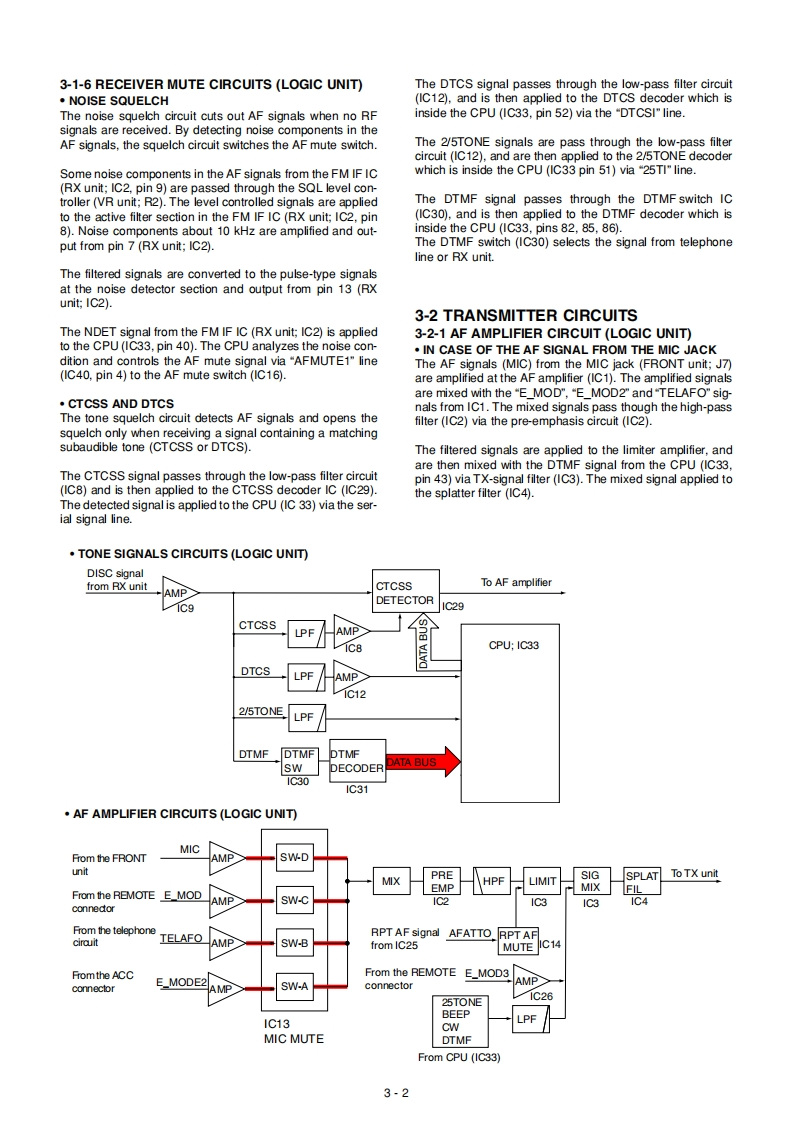 3-1-6 RECEIVER MUTE CIRCUITS (LOGIC UNIT)
• NOISE SQUELCH
The noise squelch circuit cuts out AF signals when no RF signals are received. By detecting noise components in the AF signals, the squelch circuit switches the AF mute switch.

Some noise components in the AF signals from the FM IF IC (RX unit; IC2, pin 9) are passed through the SQL level controller (VR unit; R2). The level controlled signals are applied to the active filter section in the FM IF IC (RX unit; IC2, pin 8). Noise components about 10 kHz are amplified and output from pin 7 (RX unit; IC2).

The filtered signals are converted to the pulse-type signals at the noise detector section and output from pin 13 (RX unit; IC2).

The NDET signal from the FM IF IC (RX unit; IC2) is applied to the CPU (IC33, pin 40). The CPU analyzes the noise condition and controls the AF mute signal via "AFMUTE1" line (IC40, pin 4) to the AF mute switch (IC16).

• CTCSS AND DTCS
The tone squelch circuit detects AF signals and opens the squelch only when receiving a signal containing a matching subaudible tone (CTCSS or DTCS).

The CTCSS signal passes through the low-pass filter circuit (IC8) and is then applied to the CTCSS decoder IC (IC29). The detected signal is applied to the CPU (IC 33) via the serial signal line.

The DTCS signal passes through the low-pass filter circuit (IC12), and is then applied to the DTCS decoder which is inside the CPU (IC33, pin 52) via the "DTCSI" line.

The 2/5TONE signals are pass through the low-pass filter circuit (IC12), and are then applied to the 2/5TONE decoder which is inside the CPU (IC33 pin 51) via "25TI" line.

The DTMF signal passes through the DTMF switch IC (IC30), and is then applied to the DTMF decoder which is inside the CPU (IC33, pins 82, 85, 86).
The DTMF switch (IC30) selects the signal from telephone line or RX unit.

3-2 TRANSMITTER CIRCUITS
3-2-1 AF AMPLIFIER CIRCUIT (LOGIC UNIT)
• IN CASE OF THE AF SIGNAL FROM THE MIC JACK
The AF signals (MIC) from the MIC jack (FRONT unit; J7) are amplified at the AF amplifier (IC1). The amplified signals are mixed with the "E_MOD", "E_MOD2" and "TELAFO" signals from IC1. The mixed signals pass though the high-pass filter (IC2) via the pre-emphasis circuit (IC2).

The filtered signals are applied to the limiter amplifier, and are then mixed with the DTMF signal from the CPU (IC33, pin 43) via TX-signal filter (IC3). The mixed signal applied to the splatter filter (IC4).

• TONE SIGNALS CIRCUITS (LOGIC UNIT)

DISC signal from RX unit
AMP
IC9
CTCSS DETECTOR
IC29
To AF amplifier
CTCSS
LPF
AMP
IC8
DATA BUS
CPU; IC33
DTCS
LPF
AMP
IC12
2/5TONE
LPF
DTMF
DTMF SW
IC30
DTMF DECODER
IC31
DATA BUS

• AF AMPLIFIER CIRCUITS (LOGIC UNIT)

From the FRONT unit
MIC
AMP
SW-D
From the REMOTE connector
E_MOD
AMP
SW-C
From the telephone circuit
TELAFO
AMP
SW-B
From the ACC connector
E_MODE2
AMP
SW-A
IC13
MIC MUTE
MIX
PRE EMP
IC2
HPF
LIMIT
IC3
SIG MIX
IC3
SPLAT FIL
IC4
To TX unit
RPT AF signal from IC25
AFATTO
RPT AF MUTE
IC14
From the REMOTE connector
E_MOD3
AMP
IC26
25TONE
BEEP
CW
DTMF
LPF
From CPU (IC33)

3 - 2